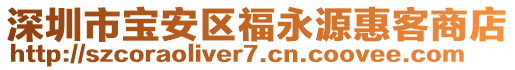 深圳市宝安区福永源惠客商店
http://szcoraoliver7.cn.coovee.com